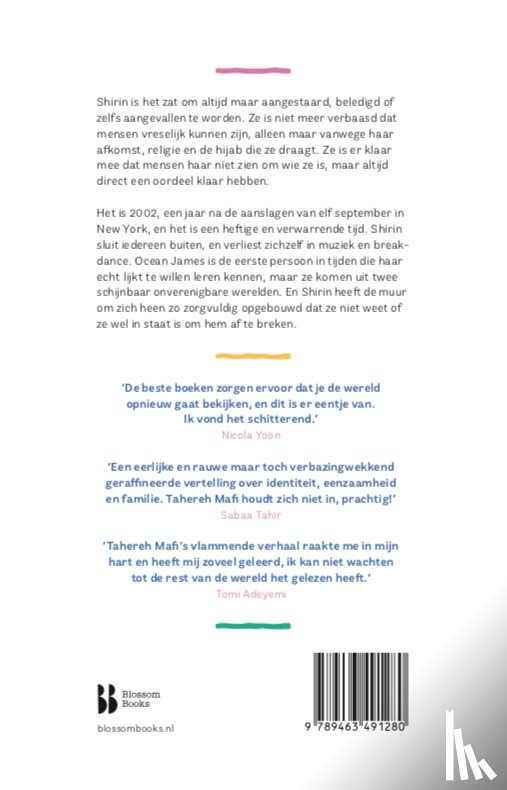 Shirin is het zat om altijd maar aangestaard, beledigd of zelfs aangevallen te worden. Ze is niet meer verbaasd dat mensen vreselijk kunnen zijn, alleen maar vanwege haar afkomst, religie en de hijab die ze draagt. Ze is er klaar mee dat mensen haar niet zien om wie ze is, maar altijd direct een oordeel klaar hebben.

Het is 2002, een jaar na de aanslagen van elf september in New York, en het is een heftige en verwarrende tijd. Shirin sluit iedereen buiten, en verliest zichzelf in muziek en breakdance. Ocean James is de eerste persoon in tijden die haar echt lijkt te willen leren kennen, maar ze komen uit twee schijnbaar onverenigbare werelden. En Shirin heeft de muur om zich heen zo zorgvuldig opgebouwd dat ze niet weet of ze wel in staat is om hem af te breken.

'De beste boeken zorgen ervoor dat je de wereld opnieuw gaat bekijken, en dit is er eentje van. Ik vond het schitterend.'
Nicola Yoon

'Een eerlijke en rauwe maar toch verbazingwekkend geraffineerde vertelling over identiteit, eenzaamheid en familie. Tahereh Mafi houdt zich niet in, prachtig!'
Sabaa Tahir

'Tahereh Mafi's vlammende verhaal raakte me in mijn hart en heeft mij zoveel geleerd, ik kan niet wachten tot de rest van de wereld het gelezen heeft.'
Tomi Adeyemi

Blossom Books

blossombooks.nl

9 789463 491280